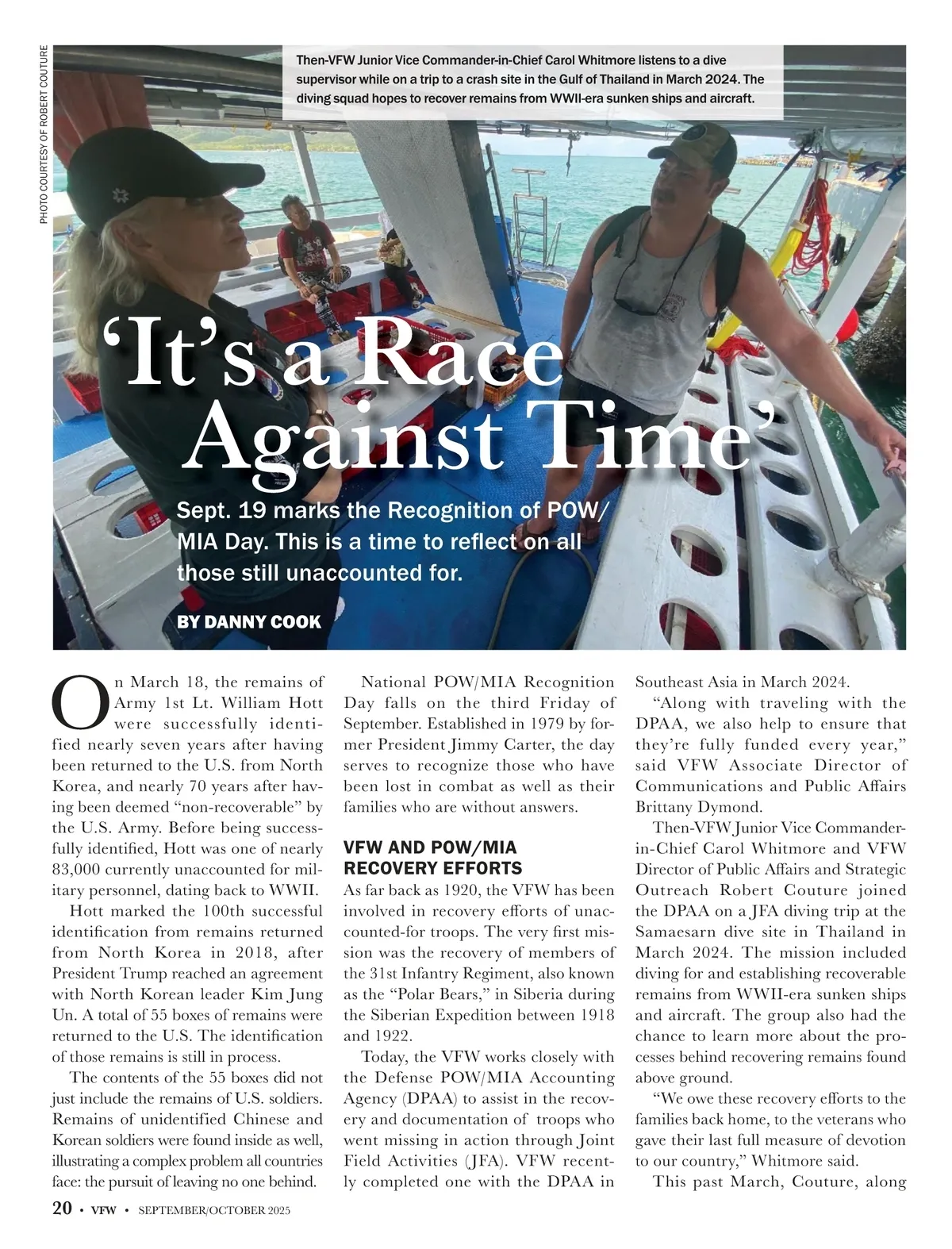 PHOTO COURTESY OF ROBERT COUTURE

Then-VFW Junior Vice Commander-in-Chief Carol Whitmore listens to a dive supervisor while on a trip to a crash site in the Gulf of Thailand in March 2024. The diving squad hopes to recover remains from WWII-era sunken ships and aircraft.

‘It’s a Race Against Time’

Sept. 19 marks the Recognition of POW/MIA Day. This is a time to reflect on all those still unaccounted for.

BY DANNY COOK

On March 18, the remains of Army 1st Lt. William Hott were successfully identified nearly seven years after having been returned to the U.S. from North Korea, and nearly 70 years after having been deemed “non-recoverable” by the U.S. Army. Before being successfully identified, Hott was one of nearly 83,000 currently unaccounted for military personnel, dating back to WWII.

Hott marked the 100th successful identification from remains returned from North Korea in 2018, after President Trump reached an agreement with North Korean leader Kim Jung Un. A total of 55 boxes of remains were returned to the U.S. The identification of those remains is still in process.

The contents of the 55 boxes did not just include the remains of U.S. soldiers. Remains of unidentified Chinese and Korean soldiers were found inside as well, illustrating a complex problem all countries face: the pursuit of leaving no one behind.

National POW/MIA Recognition Day falls on the third Friday of September. Established in 1979 by former President Jimmy Carter, the day serves to recognize those who have been lost in combat as well as their families who are without answers.

VFW AND POW/MIA RECOVERY EFFORTS

As far back as 1920, the VFW has been involved in recovery efforts of unaccounted-for troops. The very first mission was the recovery of members of the 31st Infantry Regiment, also known as the “Polar Bears,” in Siberia during the Siberian Expedition between 1918 and 1922.

Today, the VFW works closely with the Defense POW/MIA Accounting Agency (DPAA) to assist in the recovery and documentation of troops who went missing in action through Joint Field Activities (JFA). VFW recently completed one with the DPAA in Southeast Asia in March 2024.

“Along with traveling with the DPAA, we also help to ensure that they’re fully funded every year,” said VFW Associate Director of Communications and Public Affairs Brittany Dymond.

Then-VFW Junior Vice Commander-in-Chief Carol Whitmore and VFW Director of Public Affairs and Strategic Outreach Robert Couture joined the DPAA on a JFA diving trip at the Samaesarn dive site in Thailand in March 2024. The mission included diving for and establishing recoverable remains from WWII-era sunken ships and aircraft. The group also had the chance to learn more about the processes behind recovering remains found above ground.

“We owe these recovery efforts to the families back home, to the veterans who gave their last full measure of devotion to our country,” Whitmore said.

This past March, Couture, along

20 • VFW • SEPTEMBER/OCTOBER 2025